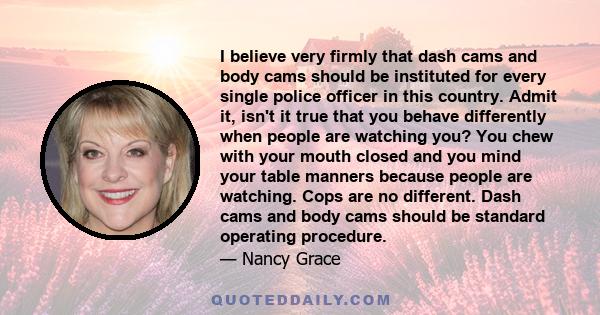 I believe very firmly that dash cams and body cams should be instituted for every single police officer in this country. Admit it, isn't it true that you behave differently when people are watching you? You chew with your mouth closed and you mind your table manners because people are watching. Cops are no different. Dash cams and body cams should be standard operating procedure.
— Nancy Grace

QUOTEDDAILY.COM